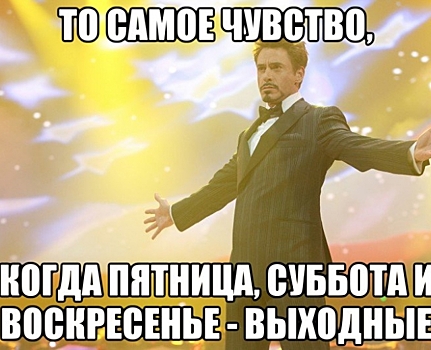 ТО САМОЕ ЧУВСТВО,

КОГДА ПЯТНИЦА, СУББОТА И ВОСКРЕСЕНЬЕ - ВЫХОДНЫЕ